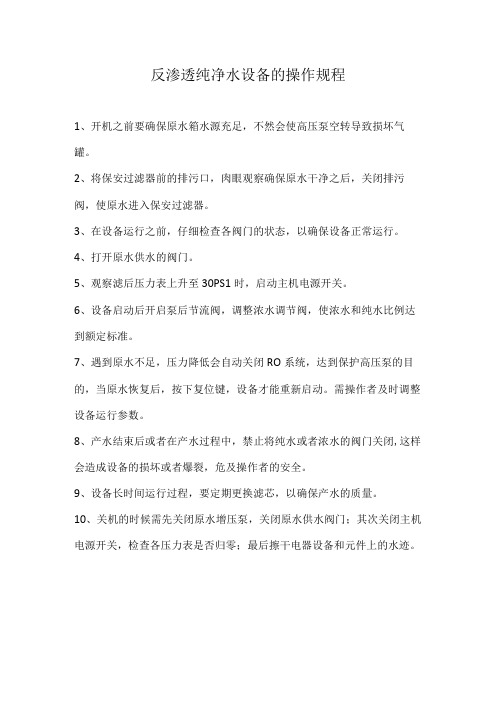 反渗透纯净水设备的操作规程

1、开机之前要确保原水箱水源充足，不然会使高压泵空转导致损坏气罐。

2、将保安过滤器前的排污口，肉眼观察确保原水干净之后，关闭排污阀，使原水进入保安过滤器。

3、在设备运行之前，仔细检查各阀门的状态，以确保设备正常运行。

4、打开原水供水的阀门。

5、观察滤后压力表上升至 30PS1 时，启动主机电源开关。

6、设备启动后开启泵后节流阀，调整浓水调节阀，使浓水和纯水比例达到额定标准。

7、遇到原水不足，压力降低会自动关闭 RO 系统，达到保护高压泵的目的，当原水恢复后，按下复位键，设备才能重新启动。需操作者及时调整设备运行参数。

8、产水结束后或者在产水过程中，禁止将纯水或者浓水的阀门关闭，这样会造成设备的损坏或者爆裂，危及操作者的安全。

9、设备长时间运行过程，要定期更换滤芯，以确保产水的质量。

10、关机的时候需先关闭原水增压泵，关闭原水供水阀门；其次关闭主机电源开关，检查各压力表是否归零；最后擦干电器设备和元件上的水迹。